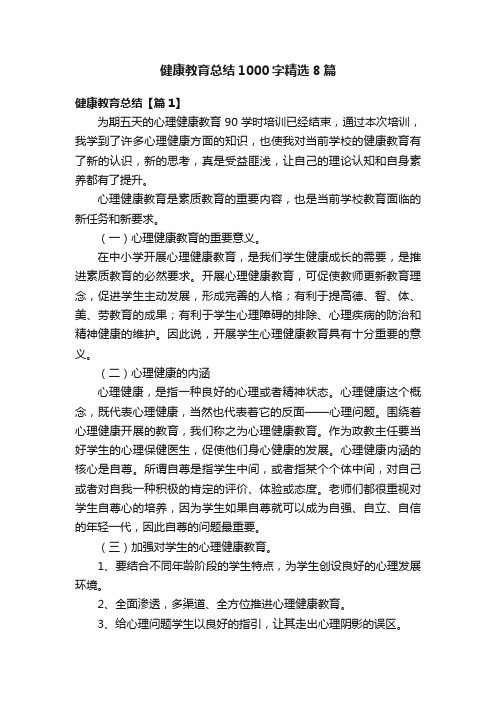 健康教育总结1000字精选8篇

健康教育总结【篇1】

为期五天的心理健康教育90学时培训已经结束，通过本次培训，我学到了许多心理健康方面的知识，也使我对当前学校的健康教育有了新的认识，新的思考，真是受益匪浅，让自己的理论认知和自身素养都有了提升。

心理健康教育是素质教育的重要内容，也是当前学校教育面临的新任务和新要求。

（一）心理健康教育的重要意义。

在中小学开展心理健康教育，是我们学生健康成长的需要，是推进素质教育的必然要求。开展心理健康教育，可促使教师更新教育理念，促进学生主动发展，形成完善的人格；有利于提高德、智、体、美、劳教育的成果；有利于学生心理障碍的排除、心理疾病的防治和精神健康的维护。因此说，开展学生心理健康教育具有十分重要的意义。

（二）心理健康的内涵

心理健康，是指一种良好的心理或者精神状态。心理健康这个概念，既代表心理健康，当然也代表着它的反面——心理问题。围绕着心理健康开展的教育，我们称之为心理健康教育。作为政教主任要当好学生的心理保健医生，促使他们身心健康的发展。心理健康内涵的核心是自尊。所谓自尊是指学生中间，或者指某个个体中间，对自己或者对自我一种积极的肯定的评价、体验或态度。老师们都很重视对学生自尊心的培养，因为学生如果自尊就可以成为自强、自立、自信的年轻一代，因此自尊的问题最重要。

（三）加强对学生的心理健康教育。

1、要结合不同年龄阶段的学生特点，为学生创设良好的心理发展环境。

2、全面渗透，多渠道、全方位推进心理健康教育。

3、给心理问题学生以良好的指引，让其走出心理阴影的误区。